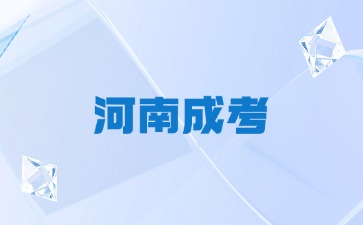 河南成考